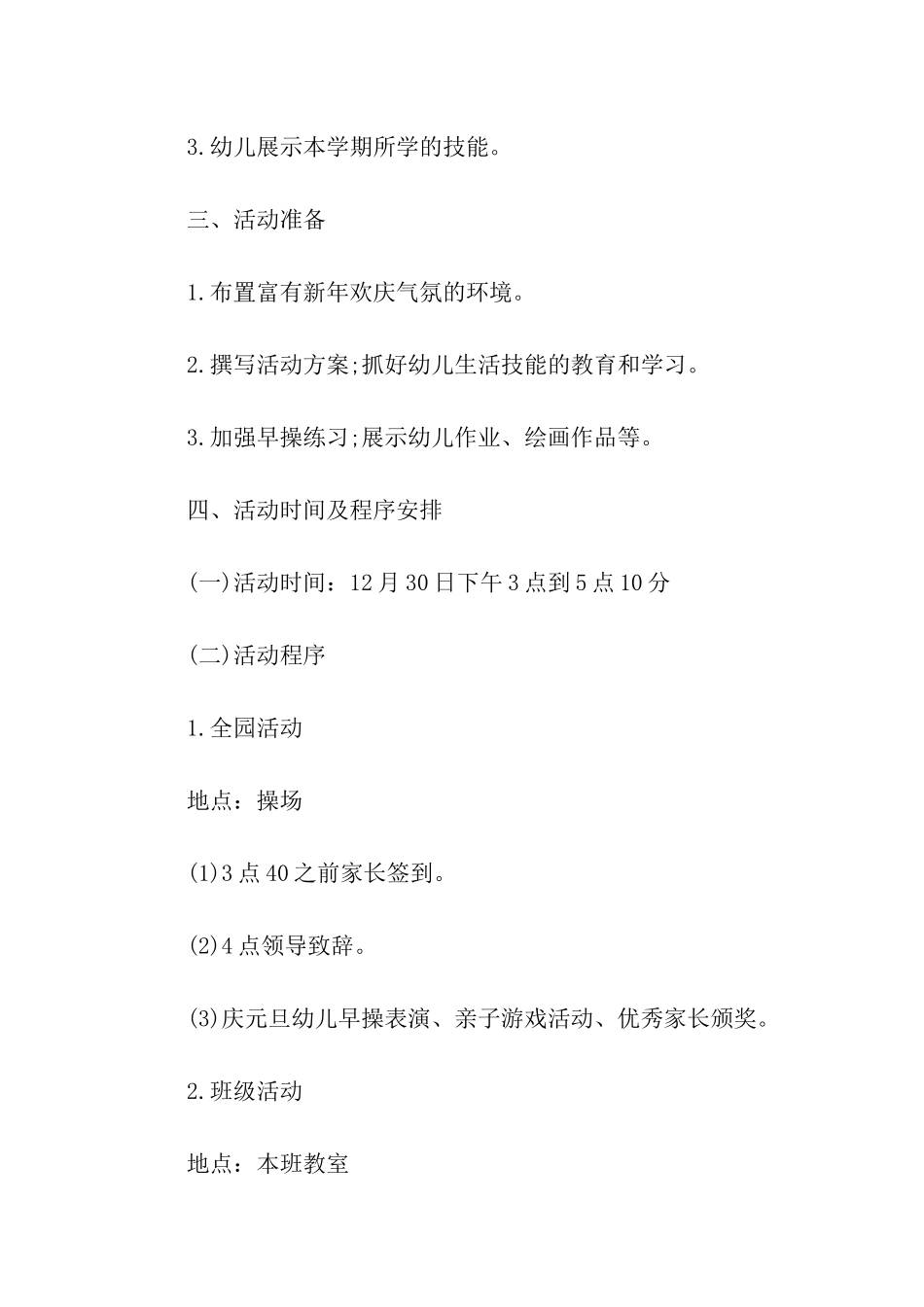 3.幼儿展示本学期所学的技能。

三、活动准备

1.布置富有新年欢庆气氛的环境。

2.撰写活动方案;抓好幼儿生活技能的教育和学习。

3.加强早操练习;展示幼儿作业、绘画作品等。

四、活动时间及程序安排

(一)活动时间：12月30日下午3点到5点10分

(二)活动程序

1.全园活动

地点：操场

(1)3点40之前家长签到。

(2)4点领导致辞。

(3)庆元旦幼儿早操表演、亲子游戏活动、优秀家长颁奖。

2.班级活动

地点：本班教室